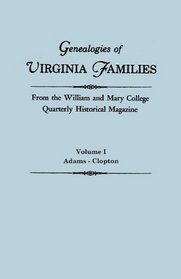 Genealogies of
VIRGINIA FAMILIES

From the William and Mary College
Quarterly Historical Magazine

Volume I
Adams - Clopton